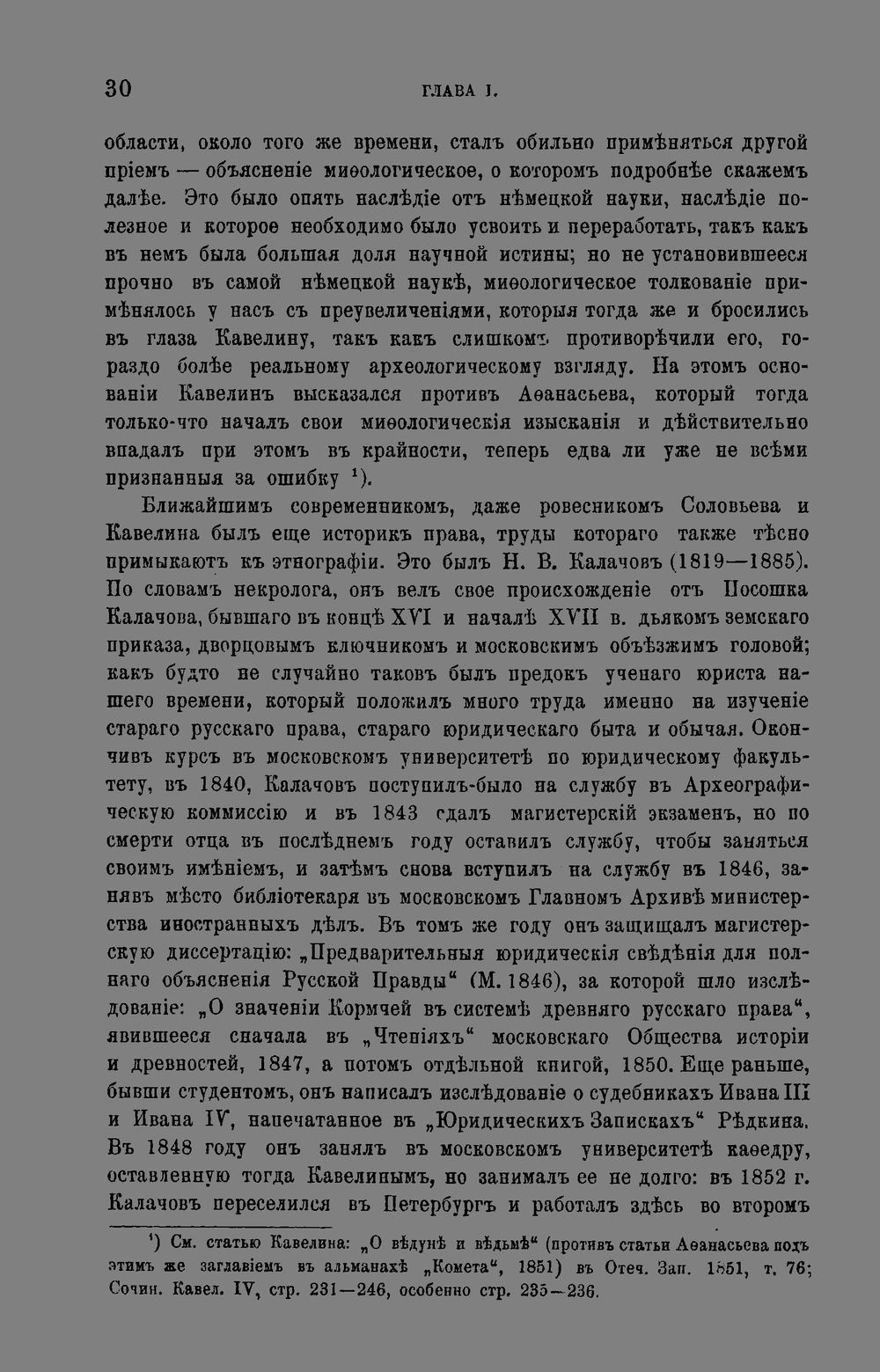 30 ГЛАВА I.

области, около того же времени, сталъ обильно примѣняться другой пріемъ — объясненіе миѳологическое, о которомъ подробнѣе скажемъ далѣе. Это было опять наслѣдіе отъ нѣмецкой науки, наслѣдіе полезное и которое необходимо было усвоить и переработать, такъ какъ въ немъ была большая доля научной истины; но не установившееся прочно въ самой нѣмецкой наукѣ, миѳологическое толкованіе примѣнялось у насъ съ преувеличеніями, которыя тогда же и бросились въ глаза Кавелину, такъ какъ слишкомъ противорѣчили его, гораздо болѣе реальному археологическому взгляду. На этомъ основаніи Кавелинъ высказался противъ Аѳанасьева, который тогда только-что началъ свои миѳологическія изысканія и дѣйствительно впадалъ при этомъ въ крайности, теперь едва ли уже не всѣми признанныя за ошибку $^1$).

Ближайшимъ современникомъ, даже ровесникомъ Соловьева и Кавелина былъ еще историкъ права, труды котораго также тѣсно примыкаютъ къ этнографіи. Это былъ Н. В. Калачовъ (1819—1885). По словамъ некролога, онъ велъ свое происхожденіе отъ Посошка Калачова, бывшаго въ концѣ XVI и началѣ XVII в. дьякомъ земскаго приказа, дворцовымъ ключникомъ и московскимъ объѣзжимъ головой; какъ будто не случайно таковъ былъ предокъ ученаго юриста нашего времени, который положилъ много труда именно на изученіе стараго русскаго права, стараго юридическаго быта и обычая. Окончивъ курсъ въ московскомъ университетѣ по юридическому факультету, въ 1840, Калачовъ поступилъ-было на службу въ Археографическую коммиссію и въ 1843 сдалъ магистерскій экзаменъ, но по смерти отца въ послѣднемъ году оставилъ службу, чтобы заняться своимъ имѣніемъ, и затѣмъ снова вступилъ на службу въ 1846, занявъ мѣсто библіотекаря въ московскомъ Главномъ Архивѣ министерства иностранныхъ дѣлъ. Въ томъ же году онъ защищалъ магистерскую диссертацію: „Предварительныя юридическія свѣдѣнія для полнаго объясненія Русской Правды“ (М. 1846), за которой шло изслѣдованіе: „О значеніи Кормчей въ системѣ древняго русскаго права“, явившееся сначала въ „Чтеніяхъ“ московскаго Общества исторіи и древностей, 1847, а потомъ отдѣльной книгой, 1850. Еще раньше, бывши студентомъ, онъ написалъ изслѣдованіе о судебникахъ Ивана III и Ивана IV, напечатанное въ „Юридическихъ Запискахъ“ Рѣдкина. Въ 1848 году онъ занялъ въ московскомъ университетѣ каѳедру, оставленную тогда Кавелинымъ, но занималъ ее не долго: въ 1852 г. Калачовъ переселился въ Петербургъ и работалъ здѣсь во второмъ

$^1$) См. статью Кавелина: „О вѣдунѣ и вѣдьмѣ“ (противъ статьи Аѳанасьева подъ этимъ же заглавіемъ въ альманахѣ „Комета“, 1851) въ Отеч. Зап. 1851, т. 76; Сочин. Кавел. IV, стр. 231—246, особенно стр. 235—236.